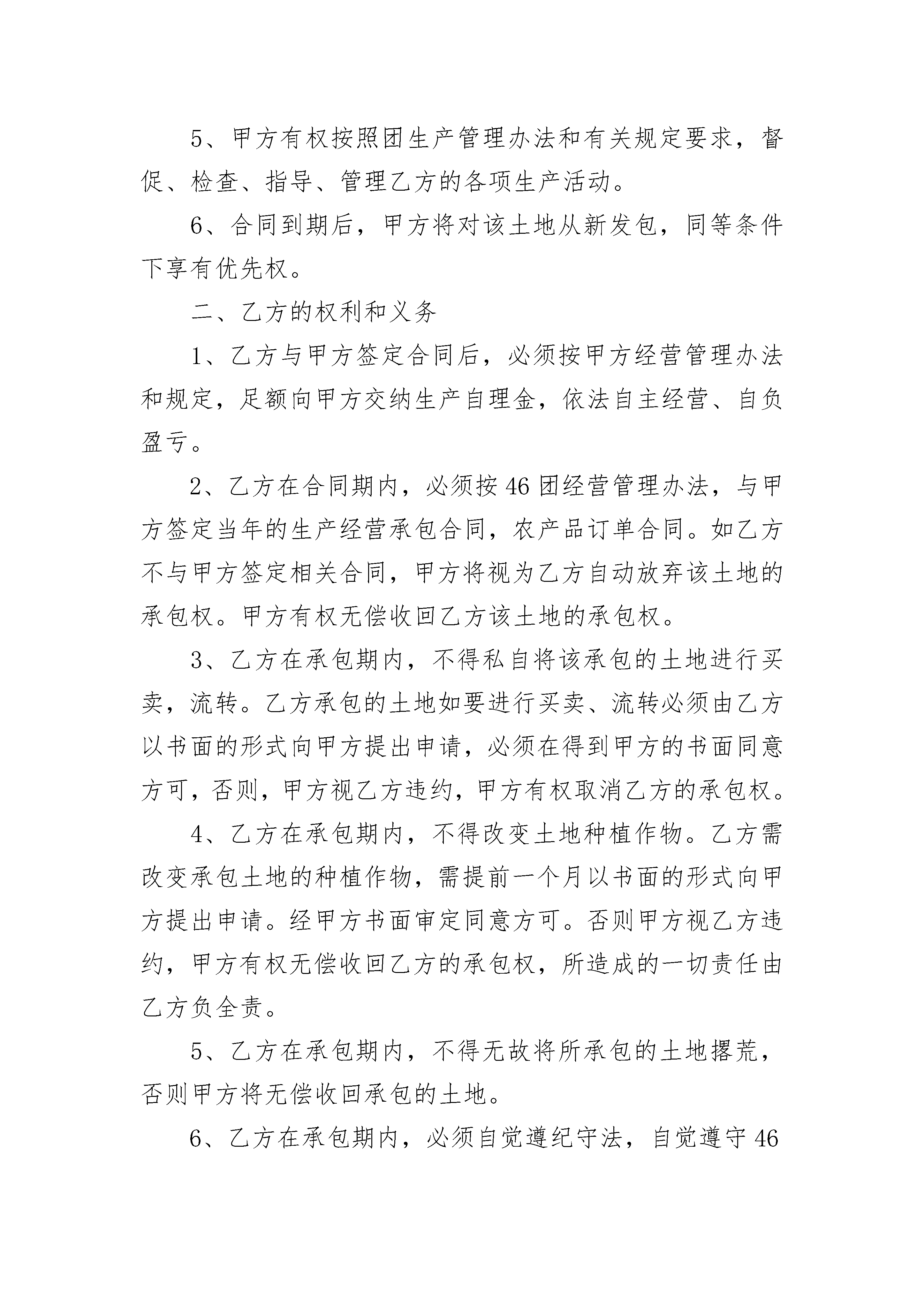 5、甲方有权按照团生产管理办法和有关规定要求，督促、检查、指导、管理乙方的各项生产活动。

6、合同到期后，甲方将对该土地从新发包，同等条件下享有优先权。

二、乙方的权利和义务

1、乙方与甲方签定合同后，必须按甲方经营管理办法和规定，足额向甲方交纳生产自理金，依法自主经营、自负盈亏。

2、乙方在合同期内，必须按46团经营管理办法，与甲方签定当年的生产经营承包合同，农产品订单合同。如乙方不与甲方签定相关合同，甲方将视为乙方自动放弃该土地的承包权。甲方有权无偿收回乙方该土地的承包权。

3、乙方在承包期内，不得私自将该承包的土地进行买卖，流转。乙方承包的土地如要进行买卖、流转必须由乙方以书面的形式向甲方提出申请，必须在得到甲方的书面同意方可，否则，甲方视乙方违约，甲方有权取消乙方的承包权。

4、乙方在承包期内，不得改变土地种植作物。乙方需改变承包土地的种植作物，需提前一个月以书面的形式向甲方提出申请。经甲方书面审定同意方可。否则甲方视乙方违约，甲方有权无偿收回乙方的承包权，所造成的一切责任由乙方负全责。

5、乙方在承包期内，不得无故将所承包的土地撂荒，否则甲方将无偿收回承包的土地。

6、乙方在承包期内，必须自觉遵纪守法，自觉遵守46